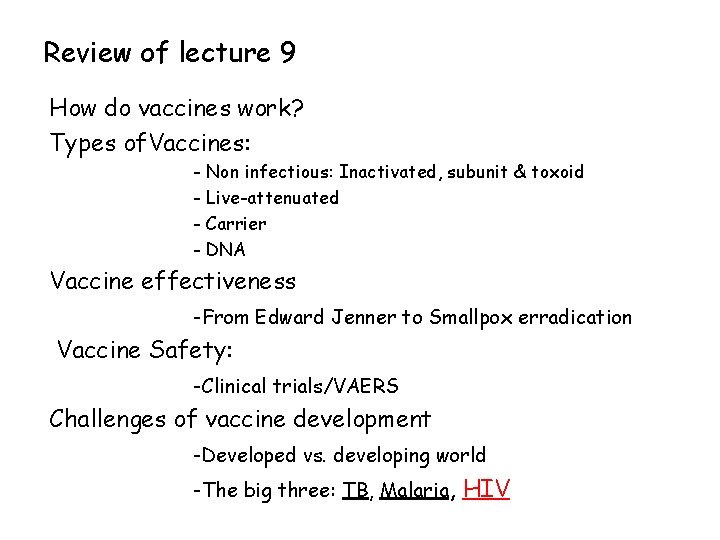 Review of lecture 9

How do vaccines work?

Types of Vaccines:

- Non infectious: Inactivated, subunit & toxoid
- Live-attenuated
- Carrier
- DNA

Vaccine effectiveness

-From Edward Jenner to Smallpox erradication

Vaccine Safety:

-Clinical trials/VAERS

Challenges of vaccine development

-Developed vs. developing world

-The big three: TB, Malaria, HIV